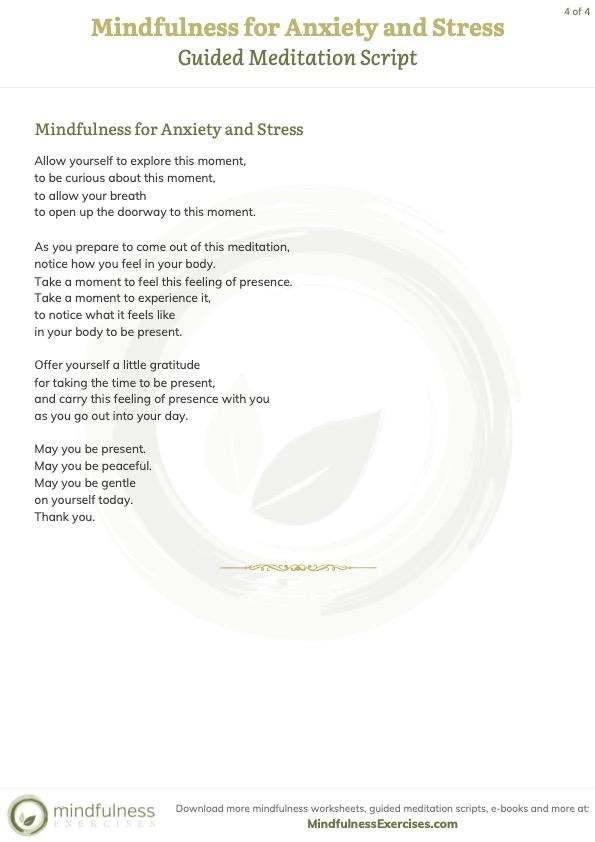 4 of 4

Mindfulness for Anxiety and Stress
Guided Meditation Script

Mindfulness for Anxiety and Stress

Allow yourself to explore this moment,
to be curious about this moment,
to allow your breath
to open up the doorway to this moment.

As you prepare to come out of this meditation,
notice how you feel in your body.
Take a moment to feel this feeling of presence.
Take a moment to experience it,
to notice what it feels like
in your body to be present.

Offer yourself a little gratitude
for taking the time to be present,
and carry this feeling of presence with you
as you go out into your day.

May you be present.
May you be peaceful.
May you be gentle
on yourself today.
Thank you.

mindfulness
EXERCISES

Download more mindfulness worksheets, guided meditation scripts, e-books and more at:
MindfulnessExercises.com